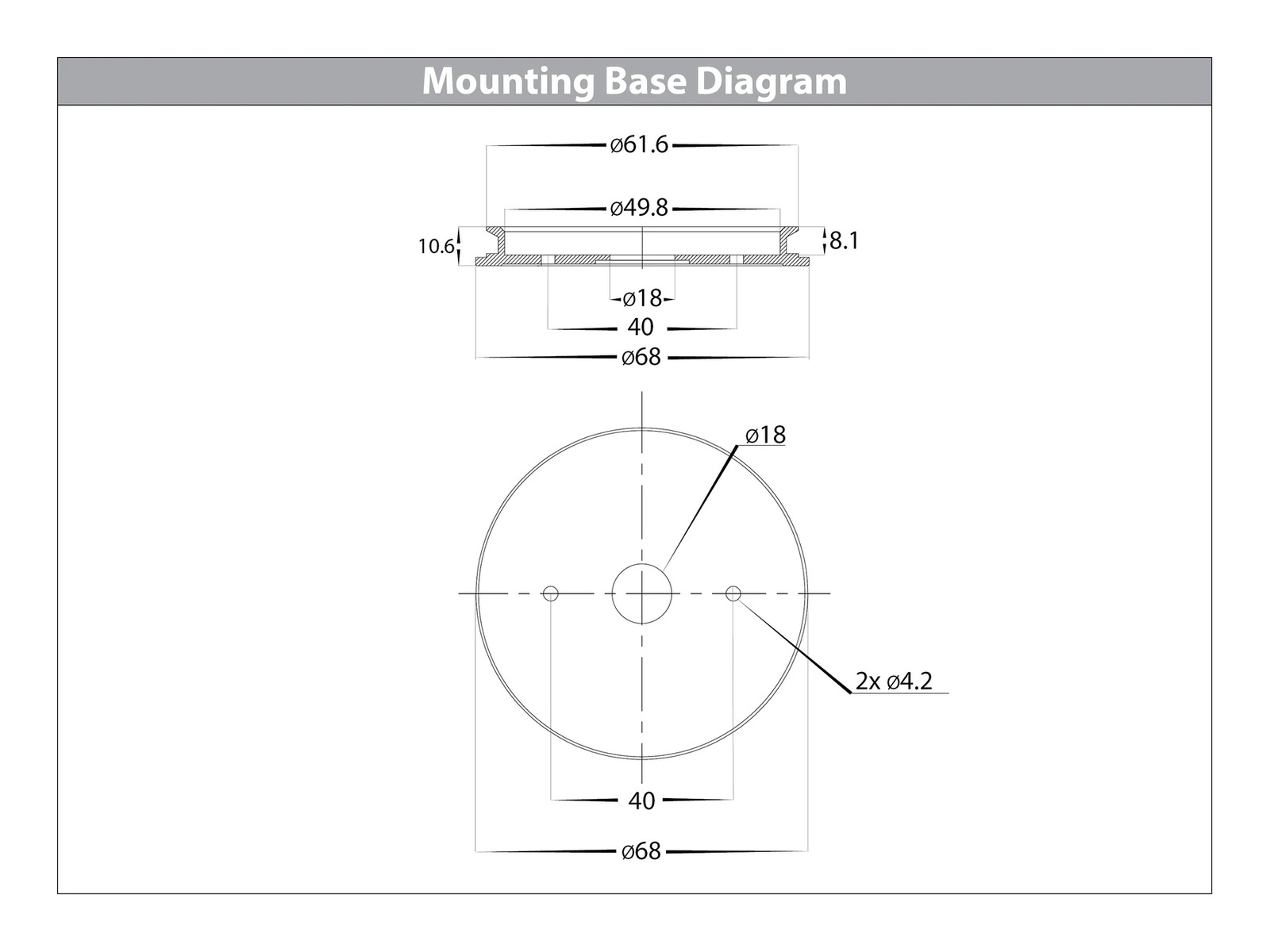 Mounting Base Diagram

ø61.6

ø49.8

10.6

8.1

ø18

40

ø68

ø18

2x ø4.2

40

ø68